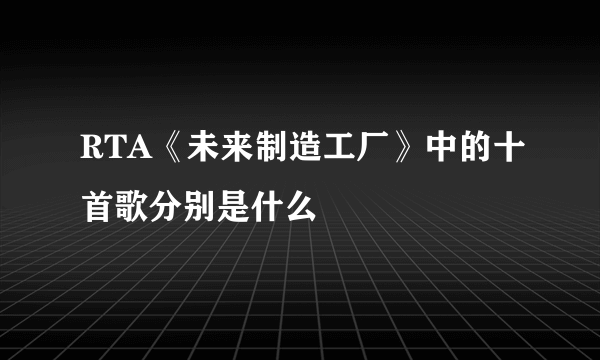 RTA《未来制造工厂》中的十首歌分别是什么